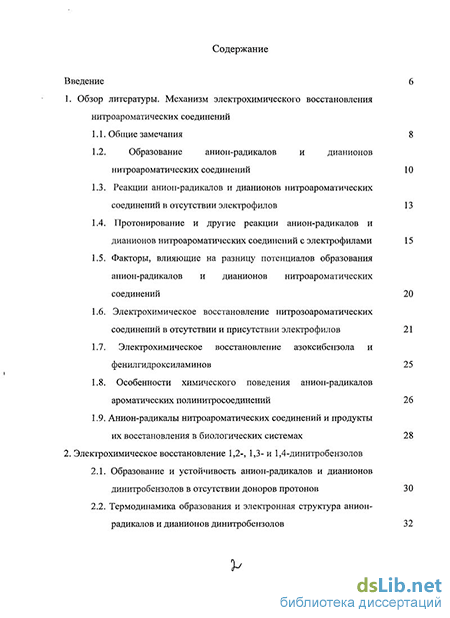 Содержание

Введение 6

1. Обзор литературы. Механизм электрохимического восстановления нитроароматических соединений

1.1. Общие замечания 8

1.2. Образование анион-радикалов и дианионов нитроароматических соединений 10

1.3. Реакции анион-радикалов и дианионов нитроароматических соединений в отсутствии электрофилов 13

1.4. Протонирование и другие реакции анион-радикалов и дианионов нитроароматических соединений с электрофилами 15

1.5. Факторы, влияющие на разницу потенциалов образования анион-радикалов и дианионов нитроароматических соединений 20

1.6. Электрохимическое восстановление нитрозоароматических соединений в отсутствии и присутствии электрофилов 21

1.7. Электрохимическое восстановление азоксибензола и фенилгидроксиламинов 25

1.8. Особенности химического поведения анион-радикалов ароматических полинитросоединений 26

1.9. Анион-радикалы нитроароматических соединений и продукты их восстановления в биологических системах 28

2. Электрохимическое восстановление 1,2-, 1,3- и 1,4-динитробензолов

2.1. Образование и устойчивость анион-радикалов и дианионов динитробензолов в отсутствии доноров протонов 30

2.2. Термодинамика образования и электронная структура анион-радикалов и дианионов динитробензолов 32

2

dsLib.net
библиотека диссертаций